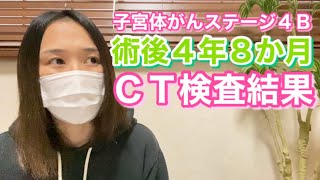 子宮体がんステージ４Ｂ
術後４年８か月
ＣＴ検査結果